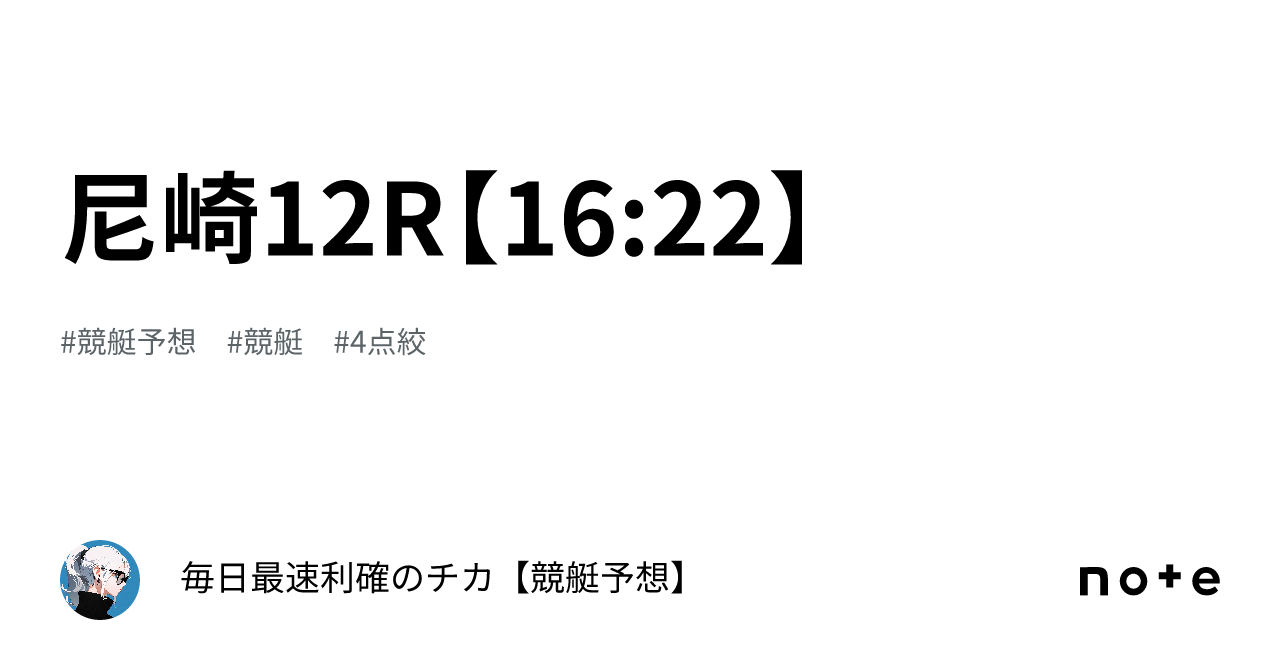 尼崎12R【16:22】

#競艇予想　#競艇　#4点絞

毎日最速利確のチカ【競艇予想】

note